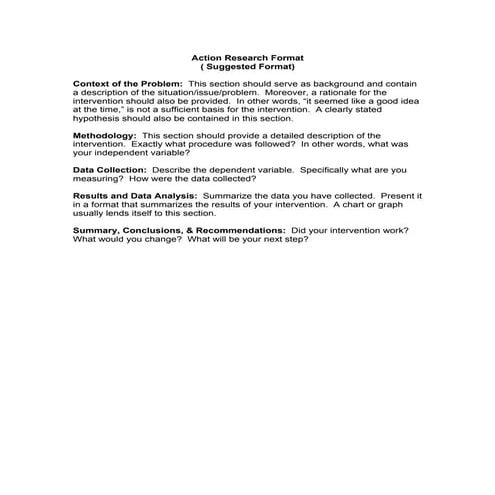 Action Research Format
( Suggested Format)

Context of the Problem: This section should serve as background and contain a description of the situation/issue/problem. Moreover, a rationale for the intervention should also be provided. In other words, "it seemed like a good idea at the time," is not a sufficient basis for the intervention. A clearly stated hypothesis should also be contained in this section.

Methodology: This section should provide a detailed description of the intervention. Exactly what procedure was followed? In other words, what was your independent variable?

Data Collection: Describe the dependent variable. Specifically what are you measuring? How were the data collected?

Results and Data Analysis: Summarize the data you have collected. Present it in a format that summarizes the results of your intervention. A chart or graph usually lends itself to this section.

Summary, Conclusions, & Recommendations: Did your intervention work? What would you change? What will be your next step?